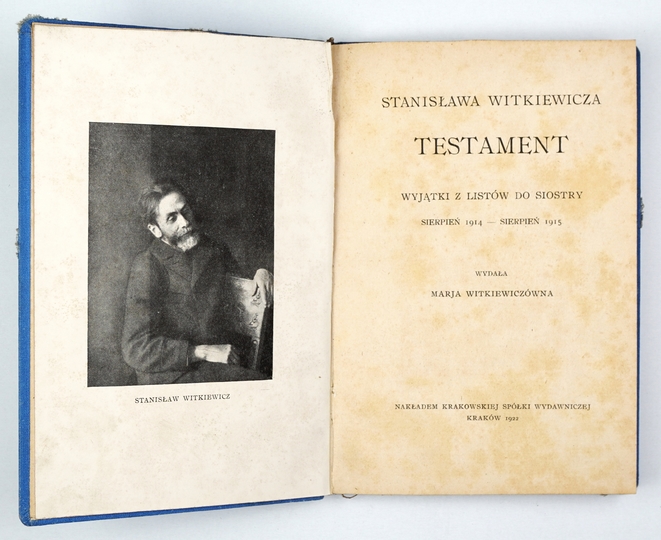 STANISŁAW WITKIEWICZ

STANISŁAWA WITKIEWICZA

TESTAMENT

WYJĄTKI Z LISTÓW DO SIOSTRY

SIERPIEŃ 1914 — SIERPIEŃ 1915

WYDAŁA

MARJA WITKIEWICZÓWNA

NAKŁADEM KRAKOWSKIEJ SPÓŁKI WYDAWNICZEJ
KRAKÓW 1922